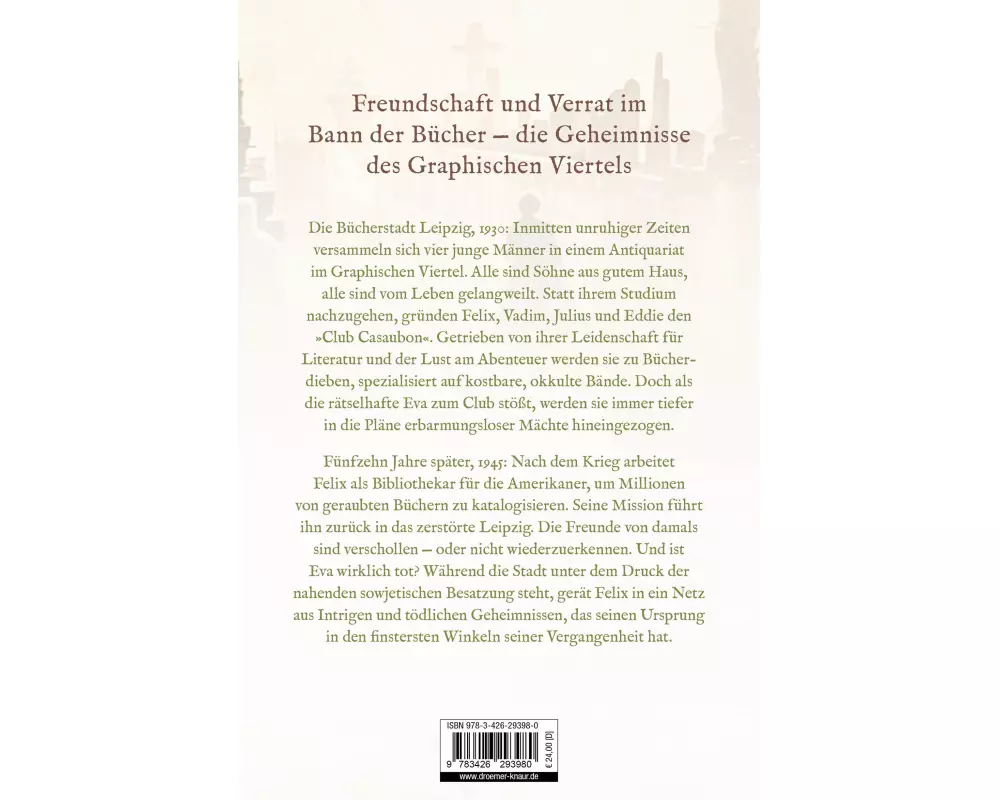 Freundschaft und Verrat im Bann der Bücher – die Geheimnisse des Graphischen Viertels

Die Bücherstadt Leipzig, 1930: Inmitten unruhiger Zeiten versammeln sich vier junge Männer in einem Antiquariat im Graphischen Viertel. Alle sind Söhne aus gutem Haus, alle sind vom Leben gelangweilt. Statt ihrem Studium nachzugehen, gründen Felix, Vadim, Julius und Eddie den »Club Casaubon«. Getrieben von ihrer Leidenschaft für Literatur und der Lust am Abenteuer werden sie zu Bücherdieben, spezialisiert auf kostbare, okkulte Bände. Doch als die rätselhafte Eva zum Club stößt, werden sie immer tiefer in die Pläne erbarmungsloser Mächte hineingezogen.

Fünfzehn Jahre später, 1945: Nach dem Krieg arbeitet Felix als Bibliothekar für die Amerikaner, um Millionen von geraubten Büchern zu katalogisieren. Seine Mission führt ihn zurück in das zerstörte Leipzig. Die Freunde von damals sind verschollen – oder nicht wiederzuerkennen. Und ist Eva wirklich tot? Während die Stadt unter dem Druck der nahenden sowjetischen Besatzung steht, gerät Felix in ein Netz aus Intrigen und tödlichen Geheimnissen, das seinen Ursprung in den finstersten Winkeln seiner Vergangenheit hat.

ISBN 978-3-426-29398-0
9 783426 293980
€ 24,00 [D]
www.droemer-knaur.de